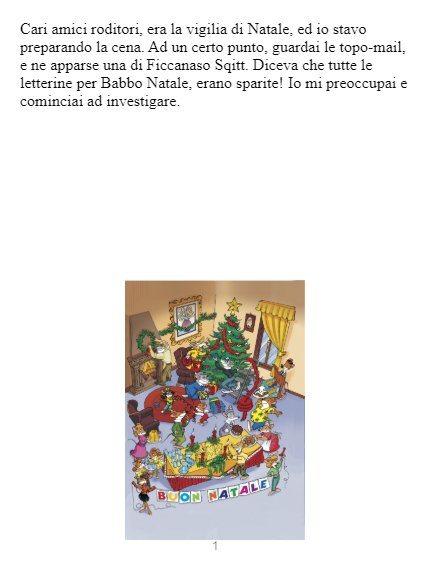 Cari amici roditori, era la vigilia di Natale, ed io stavo preparando la cena. Ad un certo punto, guardai le topo-mail, e ne apparse una di Ficcanaso Sqitt. Diceva che tutte le letterine per Babbo Natale, erano sparite! Io mi preoccupai e cominciai ad investigare.

BUON NATALE

1